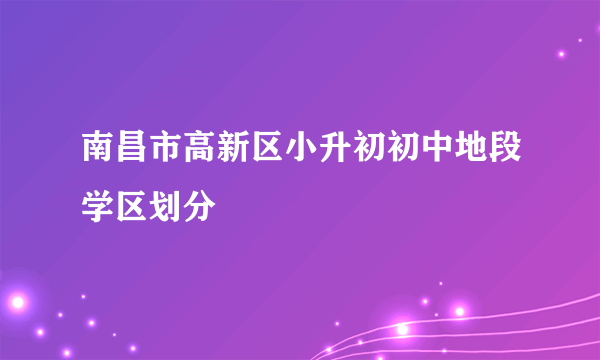 南昌市高新区小升初初中地段学区划分